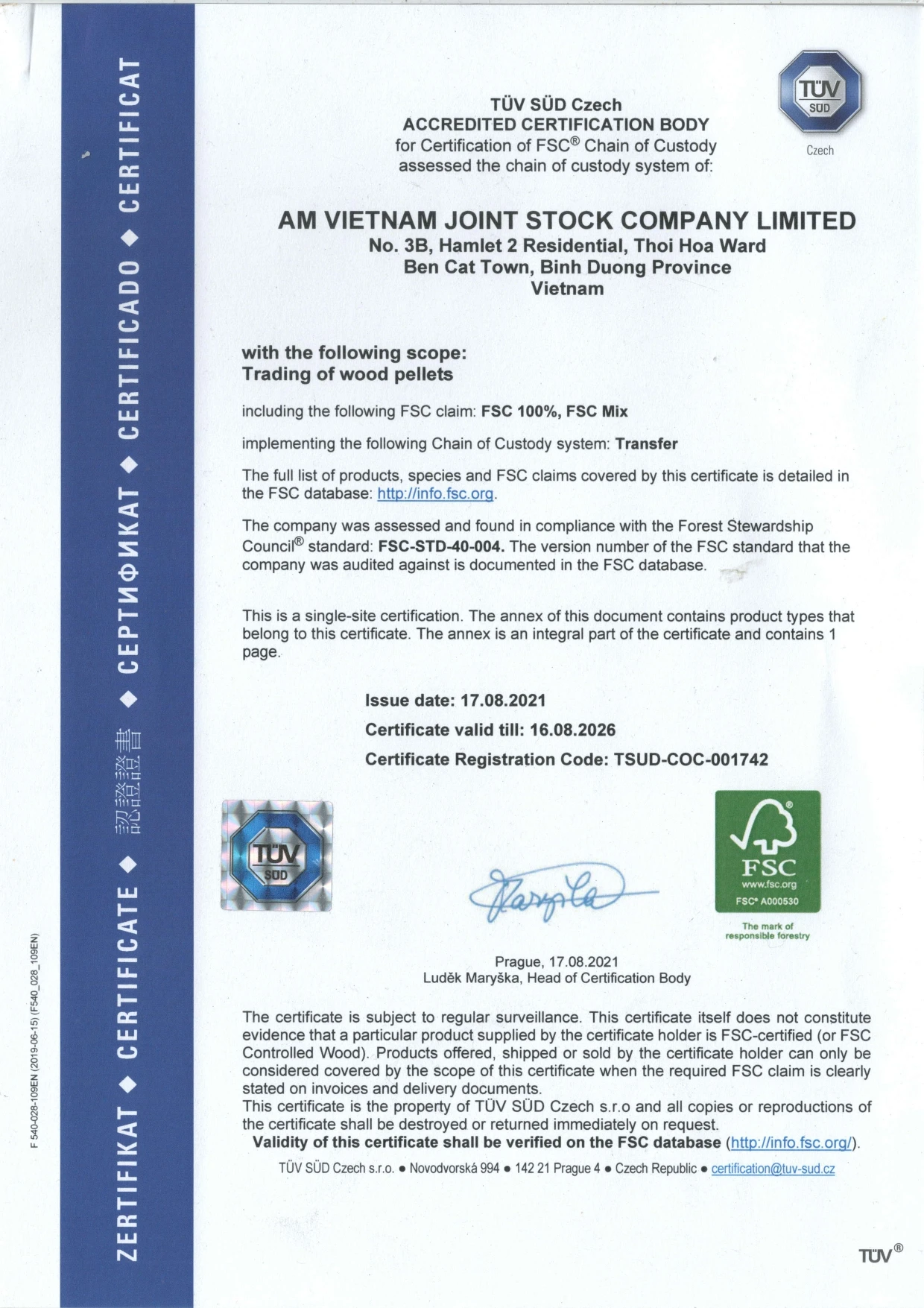 ZERTIFIKAT ◆ CERTIFICATE ◆ 認證證書 ◆ СЕРТИФИКАТ ◆ CERTIFICADO ◆ CERTIFICAT

F 540-028-109EN (2019-06-15) (F540_028_109EN)

TÜV SÜD Czech

TÜV SÜD Czech
ACCREDITED CERTIFICATION BODY
for Certification of FSC® Chain of Custody
assessed the chain of custody system of:

AM VIETNAM JOINT STOCK COMPANY LIMITED
No. 3B, Hamlet 2 Residential, Thoi Hoa Ward
Ben Cat Town, Binh Duong Province
Vietnam

with the following scope:
Trading of wood pellets

including the following FSC claim: FSC 100%, FSC Mix

implementing the following Chain of Custody system: Transfer

The full list of products, species and FSC claims covered by this certificate is detailed in the FSC database: http://info.fsc.org.

The company was assessed and found in compliance with the Forest Stewardship Council® standard: FSC-STD-40-004. The version number of the FSC standard that the company was audited against is documented in the FSC database.

This is a single-site certification. The annex of this document contains product types that belong to this certificate. The annex is an integral part of the certificate and contains 1 page.

Issue date: 17.08.2021

Certificate valid till: 16.08.2026

Certificate Registration Code: TSUD-COC-001742

TÜV SÜD

FSC
www.fsc.org
FSC® A000530
The mark of responsible forestry

Prague, 17.08.2021
Luděk Maryška, Head of Certification Body

The certificate is subject to regular surveillance. This certificate itself does not constitute evidence that a particular product supplied by the certificate holder is FSC-certified (or FSC Controlled Wood). Products offered, shipped or sold by the certificate holder can only be considered covered by the scope of this certificate when the required FSC claim is clearly stated on invoices and delivery documents.
This certificate is the property of TÜV SÜD Czech s.r.o and all copies or reproductions of the certificate shall be destroyed or returned immediately on request.
Validity of this certificate shall be verified on the FSC database (http://info.fsc.org/).

TÜV SÜD Czech s.r.o. ● Novodvorská 994 ● 142 21 Prague 4 ● Czech Republic ● certification@tuv-sud.cz

TÜV®